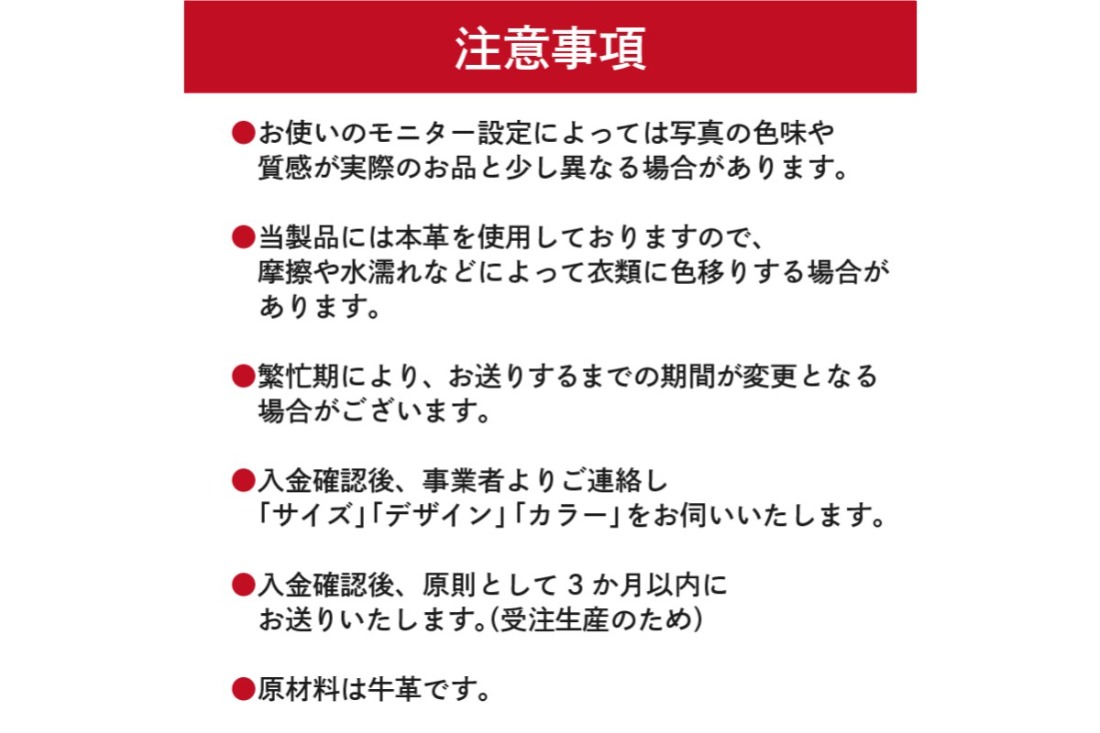 注意事項

●お使いのモニター設定によっては写真の色味や質感が実際のお品と少し異なる場合があります。

●当製品には本革を使用しておりますので、摩擦や水濡れなどによって衣類に色移りする場合があります。

●繁忙期により、お送りするまでの期間が変更となる場合がございます。

●入金確認後、事業者よりご連絡し「サイズ」「デザイン」「カラー」をお伺いいたします。

●入金確認後、原則として 3 か月以内にお送りいたします。(受注生産のため)

●原材料は牛革です。